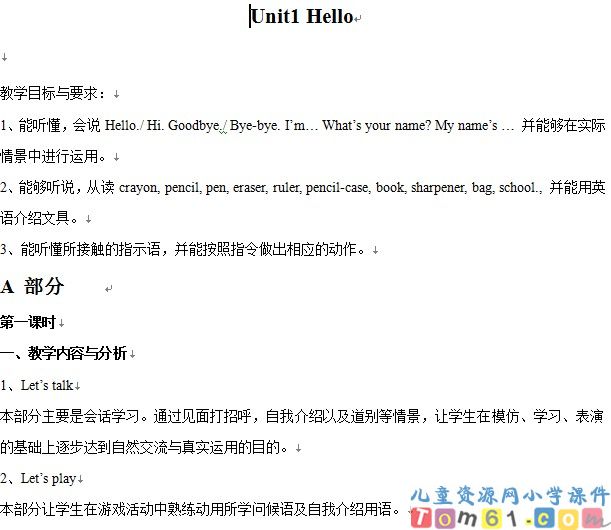 Unit1 Hello

教学目标与要求：

1、能听懂，会说 Hello./ Hi. Goodbye./ Bye-bye. I'm… What's your name? My name's … 并能够在实际情景中进行运用。

2、能够听说，从读 crayon, pencil, pen, eraser, ruler, pencil-case, book, sharpener, bag, school.，并能用英语介绍文具。

3、能听懂所接触的指示语，并能按照指令做出相应的动作。

A 部分

第一课时

一、教学内容与分析

1、Let's talk

本部分主要是会话学习。通过见面打招呼，自我介绍以及道别等情景，让学生在模仿、学习、表演的基础上逐步达到自然交流与真实运用的目的。

2、Let's play

本部分让学生在游戏活动中熟练动用所学问候语及自我介绍用语。

儿童资源网小学课件
Tom61.com